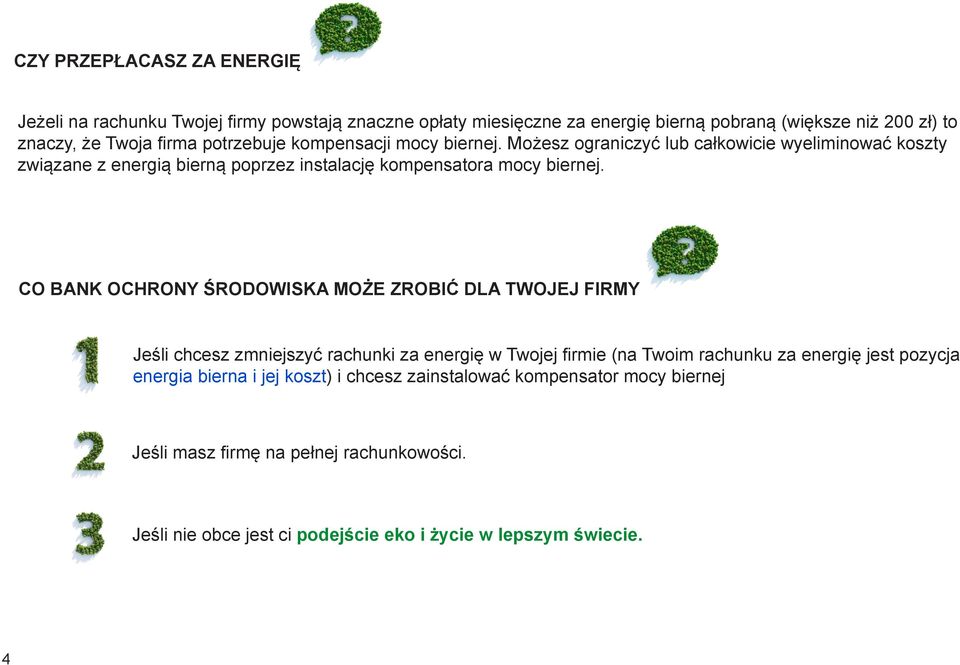 CZY PRZEPŁACASZ ZA ENERGIĘ

?

Jeżeli na rachunku Twojej firmy powstają znaczne opłaty miesięczne za energię bierną pobraną (większe niż 200 zł) to znaczy, że Twoja firma potrzebuje kompensacji mocy biernej. Możesz ograniczyć lub całkowicie wyeliminować koszty związane z energią bierną poprzez instalację kompensatora mocy biernej.

CO BANK OCHRONY ŚRODOWISKA MOŻE ZROBIĆ DLA TWOJEJ FIRMY

?

1

Jeśli chcesz zmniejszyć rachunki za energię w Twojej firmie (na Twoim rachunku za energię jest pozycja energia bierna i jej koszt) i chcesz zainstalować kompensator mocy biernej

2

Jeśli masz firmę na pełnej rachunkowości.

3

Jeśli nie obce jest ci podejście eko i życie w lepszym świecie.

4